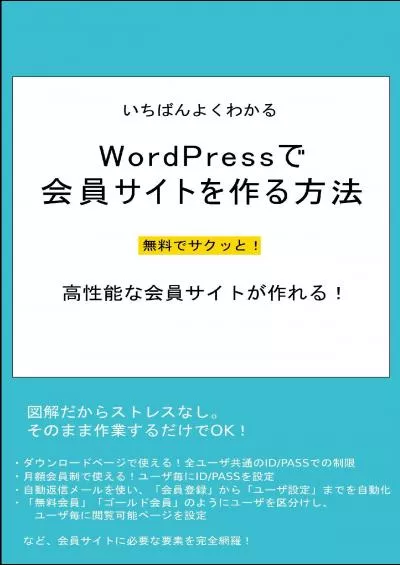 いちばんよくわかる

WordPressで
会員サイトを作る方法

無料でサクッと！

高性能な会員サイトが作れる！

図解だからストレスなし。
そのまま作業するだけでOK！

・ダウンロードページで使える！全ユーザ共通のID/PASSでの制限
・月額会員制で使える！ユーザ毎にID/PASSを設定
・自動返信メールを使い、「会員登録」から「ユーザ設定」までを自動化
・「無料会員」「ゴールド会員」のようにユーザを区分けし、ユーザ毎に閲覧可能ページを設定

など、会員サイトに必要な要素を完全網羅！